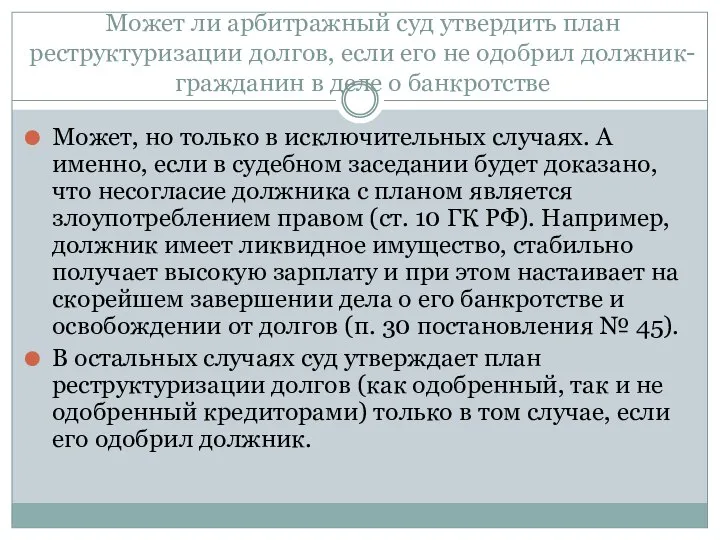 Может ли арбитражный суд утвердить план реструктуризации долгов, если его не одобрил должник-гражданин в деле о банкротстве

Может, но только в исключительных случаях. А именно, если в судебном заседании будет доказано, что несогласие должника с планом является злоупотреблением правом (ст. 10 ГК РФ). Например, должник имеет ликвидное имущество, стабильно получает высокую зарплату и при этом настаивает на скорейшем завершении дела о его банкротстве и освобождении от долгов (п. 30 постановления № 45).

В остальных случаях суд утверждает план реструктуризации долгов (как одобренный, так и не одобренный кредиторами) только в том случае, если его одобрил должник.